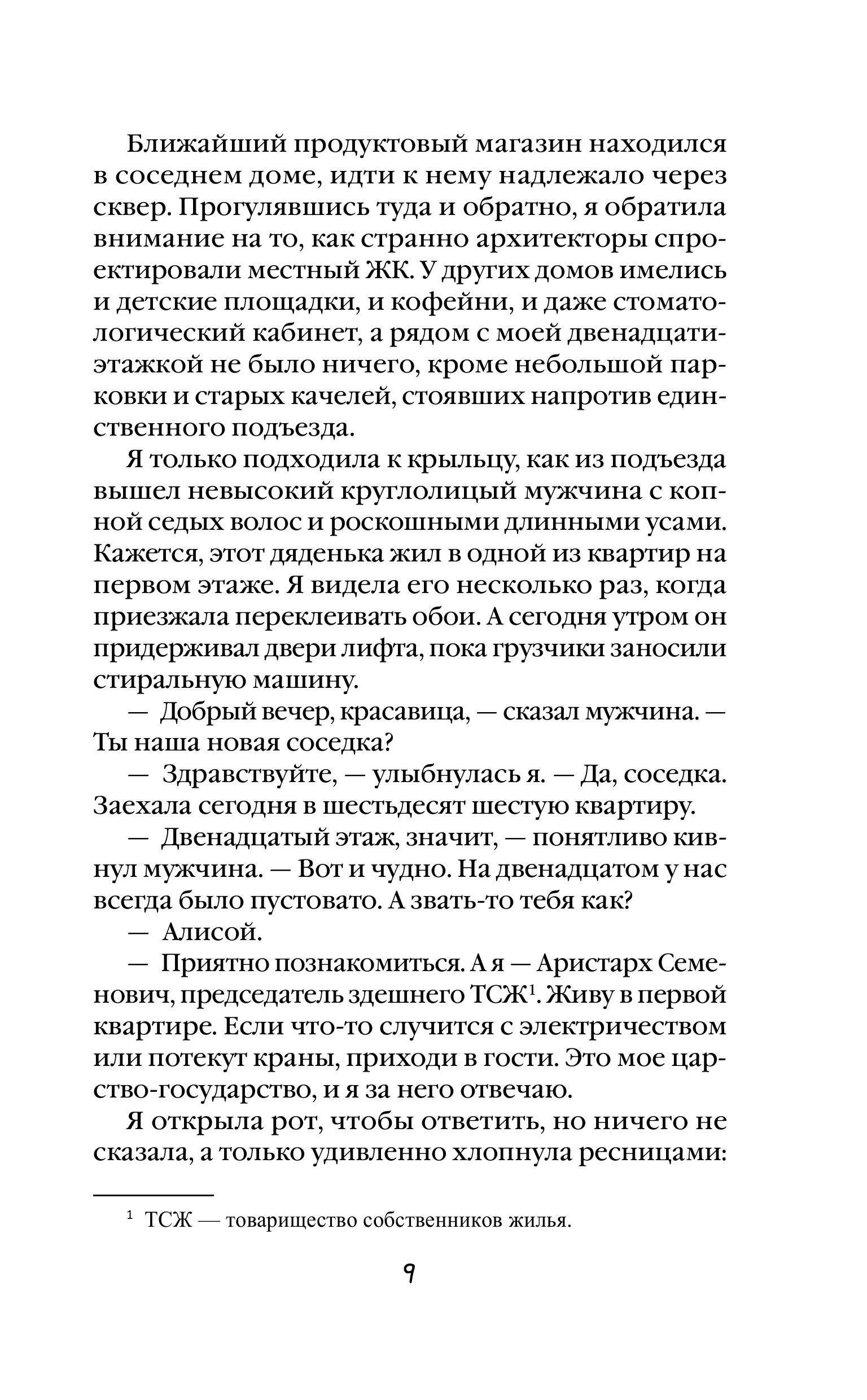 Ближайший продуктовый магазин находился в соседнем доме, идти к нему надлежало через сквер. Прогулявшись туда и обратно, я обратила внимание на то, как странно архитекторы спроектировали местный ЖК. У других домов имелись и детские площадки, и кофейни, и даже стоматологический кабинет, а рядом с моей двенадцатиэтажкой не было ничего, кроме небольшой парковки и старых качелей, стоявших напротив единственного подъезда.

Я только подходила к крыльцу, как из подъезда вышел невысокий круглолицый мужчина с копной седых волос и роскошными длинными усами. Кажется, этот дяденька жил в одной из квартир на первом этаже. Я видела его несколько раз, когда приезжала переклеивать обои. А сегодня утром он придерживал двери лифта, пока грузчики заносили стиральную машину.

— Добрый вечер, красавица, — сказал мужчина. — Ты наша новая соседка?

— Здравствуйте, — улыбнулась я. — Да, соседка. Заехала сегодня в шестьдесят шестую квартиру.

— Двенадцатый этаж, значит, — понятливо кивнул мужчина. — Вот и чудно. На двенадцатом у нас всегда было пустовато. А звать-то тебя как?

— Алисой.

— Приятно познакомиться. А я — Аристарх Семенович, председатель здешнего ТСЖ$^1$. Живу в первой квартире. Если что-то случится с электричеством или потекут краны, приходи в гости. Это мое царство-государство, и я за него отвечаю.

Я открыла рот, чтобы ответить, но ничего не сказала, а только удивленно хлопнула ресницами:

$^1$ ТСЖ — товарищество собственников жилья.

9